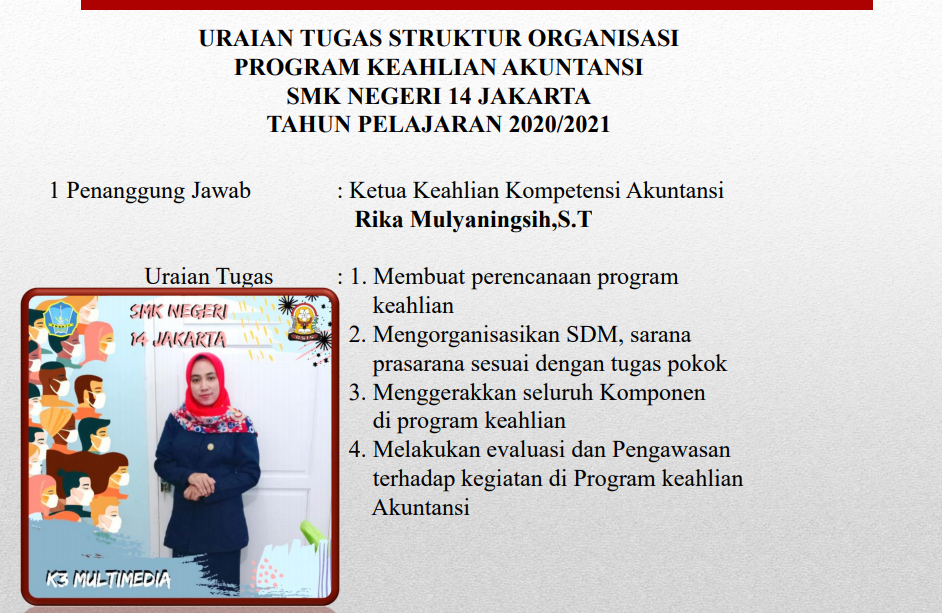 URAIAN TUGAS STRUKTUR ORGANISASI
PROGRAM KEAHLIAN AKUNTANSI
SMK NEGERI 14 JAKARTA
TAHUN PELAJARAN 2020/2021

1 Penanggung Jawab : Ketua Keahlian Kompetensi Akuntansi
Rika Mulyaningsih,S.T

Uraian Tugas : 1. Membuat perencanaan program keahlian
2. Mengorganisasikan SDM, sarana prasarana sesuai dengan tugas pokok
3. Menggerakkan seluruh Komponen di program keahlian
4. Melakukan evaluasi dan Pengawasan terhadap kegiatan di Program keahlian Akuntansi

SMK NEGERI 14 JAKARTA

K3 MULTIMEDIA